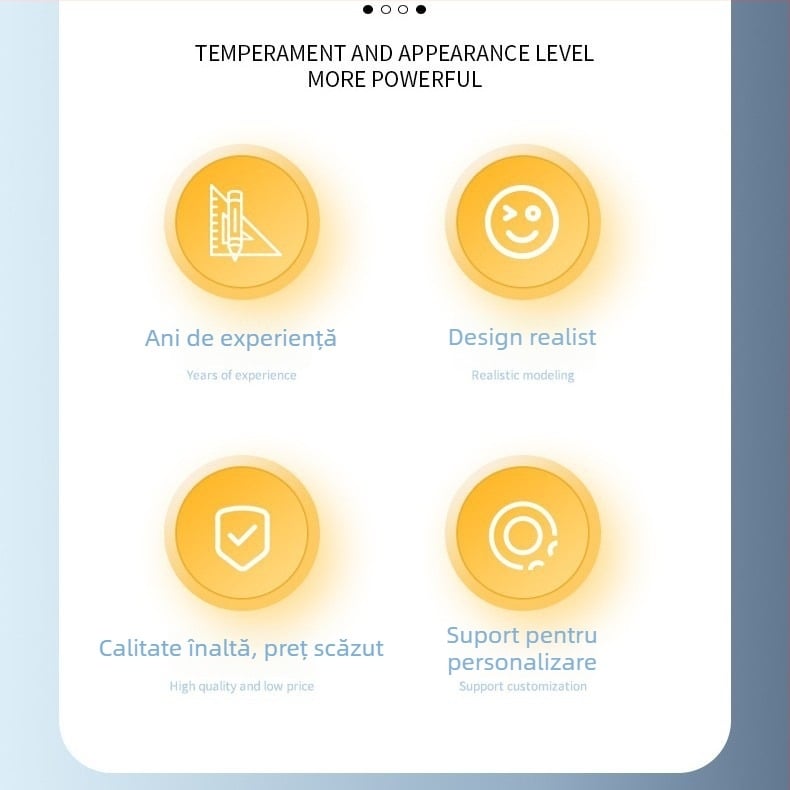 TEMPERAMENT AND APPEARANCE LEVEL
MORE POWERFUL

Ani de experiență

Years of experience

Design realist

Realistic modeling

Calitate înaltă, preț scăzut

High quality and low price

Suport pentru personalizare

Support customization